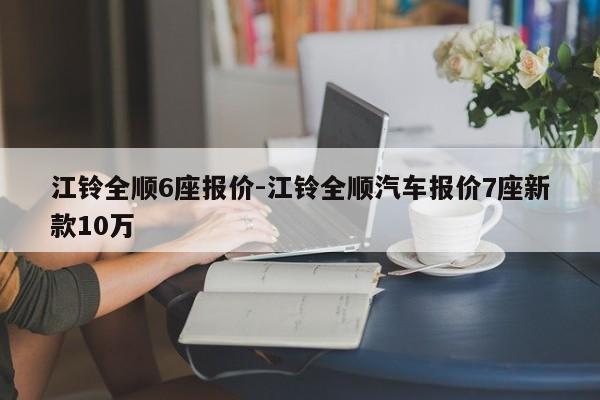 江铃全顺6座报价-江铃全顺汽车报价7座新款10万